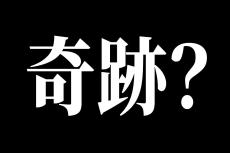 奇跡?